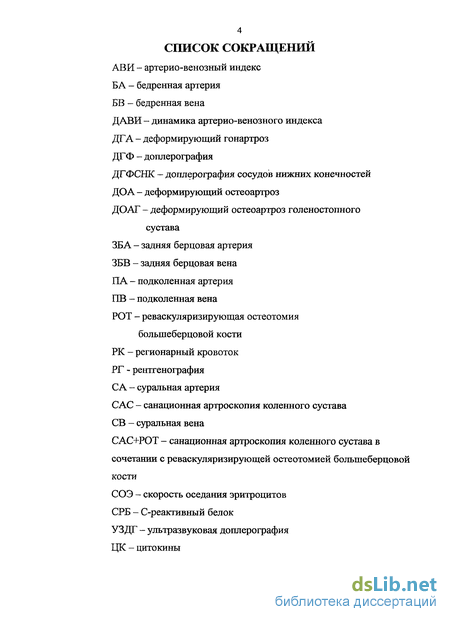 4

СПИСОК СОКРАЩЕНИЙ

АВИ – артерио-венозный индекс

БА – бедренная артерия

БВ – бедренная вена

ДАВИ – динамика артерио-венозного индекса

ДГА – деформирующий гонартроз

ДГФ – доплерография

ДГФСНК – доплерография сосудов нижних конечностей

ДОА – деформирующий остеоартроз

ДОАГ – деформирующий остеоартроз голеностопного сустава

ЗБА – задняя берцовая артерия

ЗБВ – задняя берцовая вена

ПА – подколенная артерия

ПВ – подколенная вена

РОТ – реваскуляризирующая остеотомия большеберцовой кости

РК – регионарный кровоток

РГ - рентгенография

СА – суральная артерия

САС – санационная артроскопия коленного сустава

СВ – суральная вена

САС+РОТ – санационная артроскопия коленного сустава в сочетании с реваскуляризирующей остеотомией большеберцовой кости

СОЭ – скорость оседания эритроцитов

СРБ – С-реактивный белок

УЗДГ – ультразвуковая доплерография

ЦК – цитокины

dsLib.net
библиотека диссертаций